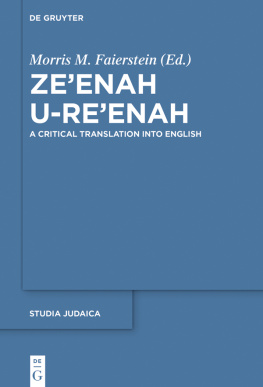 DE GRUYTER

Morris M. Faierstein (Ed.)

ZE'ENAH U-RE'ENAH

A CRITICAL TRANSLATION INTO ENGLISH

STUDIA JUDAICA

DE G